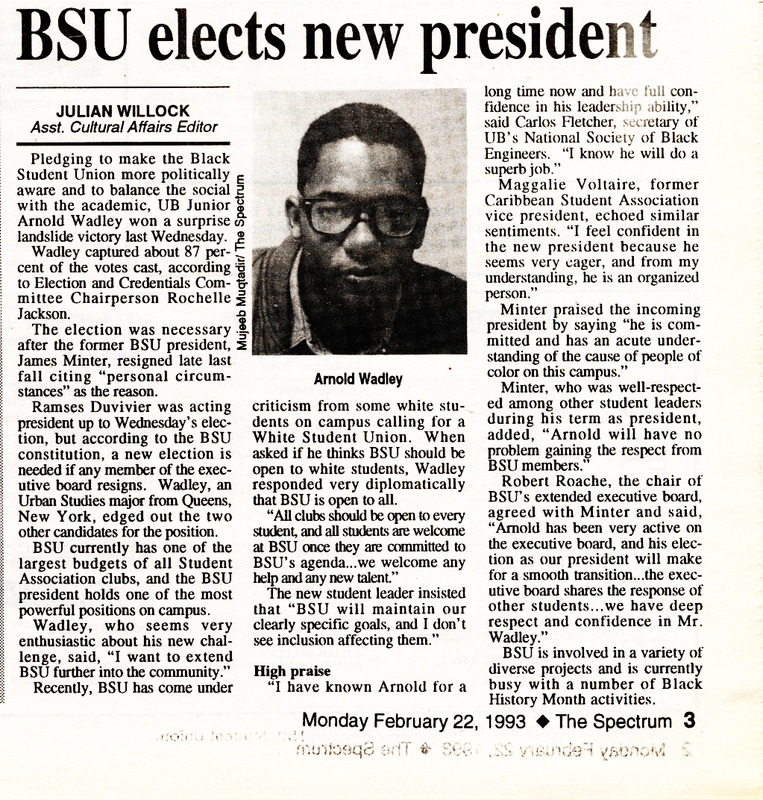 BSU elects new president

JULIAN WILLOCK
Asst. Cultural Affairs Editor

Pledging to make the Black Student Union more politically aware and to balance the social with the academic, UB Junior Arnold Wadley won a surprise landslide victory last Wednesday.

Wadley captured about 87 percent of the votes cast, according to Election and Credentials Committee Chairperson Rochelle Jackson.

The election was necessary after the former BSU president, James Minter, resigned late last fall citing "personal circumstances" as the reason.

Ramses Duvivier was acting president up to Wednesday's election, but according to the BSU constitution, a new election is needed if any member of the executive board resigns. Wadley, an Urban Studies major from Queens, New York, edged out the two other candidates for the position.

BSU currently has one of the largest budgets of all Student Association clubs, and the BSU president holds one of the most powerful positions on campus.

Wadley, who seems very enthusiastic about his new challenge, said, "I want to extend BSU further into the community."

Recently, BSU has come under

Mujeeb Muqtadir/ The Spectrum

Arnold Wadley

criticism from some white students on campus calling for a White Student Union. When asked if he thinks BSU should be open to white students, Wadley responded very diplomatically that BSU is open to all.

"All clubs should be open to every student, and all students are welcome at BSU once they are committed to BSU's agenda...we welcome any help and any new talent."

The new student leader insisted that "BSU will maintain our clearly specific goals, and I don't see inclusion affecting them."

High praise

"I have known Arnold for a long time now and have full confidence in his leadership ability," said Carlos Fletcher, secretary of UB's National Society of Black Engineers. "I know he will do a superb job."

Maggalie Voltaire, former Caribbean Student Association vice president, echoed similar sentiments. "I feel confident in the new president because he seems very eager, and from my understanding, he is an organized person."

Minter praised the incoming president by saying "he is committed and has an acute understanding of the cause of people of color on this campus."

Minter, who was well-respected among other student leaders during his term as president, added, "Arnold will have no problem gaining the respect from BSU members."

Robert Roache, the chair of BSU's extended executive board, agreed with Minter and said, "Arnold has been very active on the executive board, and his election as our president will make for a smooth transition...the executive board shares the response of other students...we have deep respect and confidence in Mr. Wadley."

BSU is involved in a variety of diverse projects and is currently busy with a number of Black History Month activities.

Monday February 22, 1993 ◆ The Spectrum 3